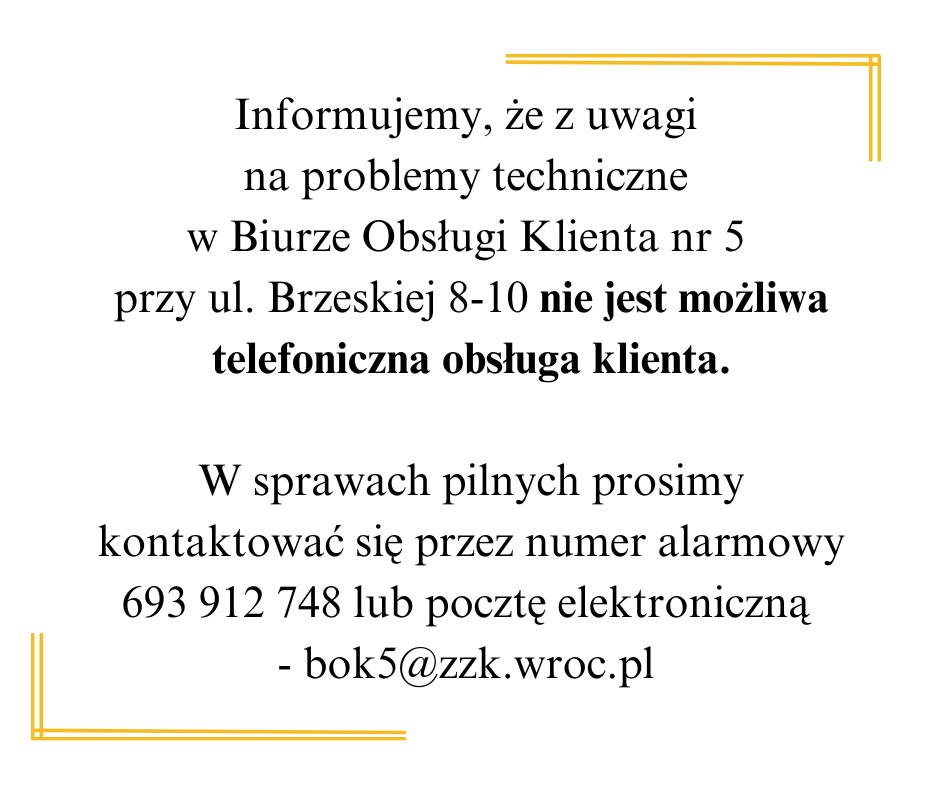 Informujemy, że z uwagi na problemy techniczne w Biurze Obsługi Klienta nr 5 przy ul. Brzeskiej 8-10 nie jest możliwa telefoniczna obsługa klienta.

W sprawach pilnych prosimy kontaktować się przez numer alarmowy 693 912 748 lub pocztę elektroniczną - bok5@zzk.wroc.pl